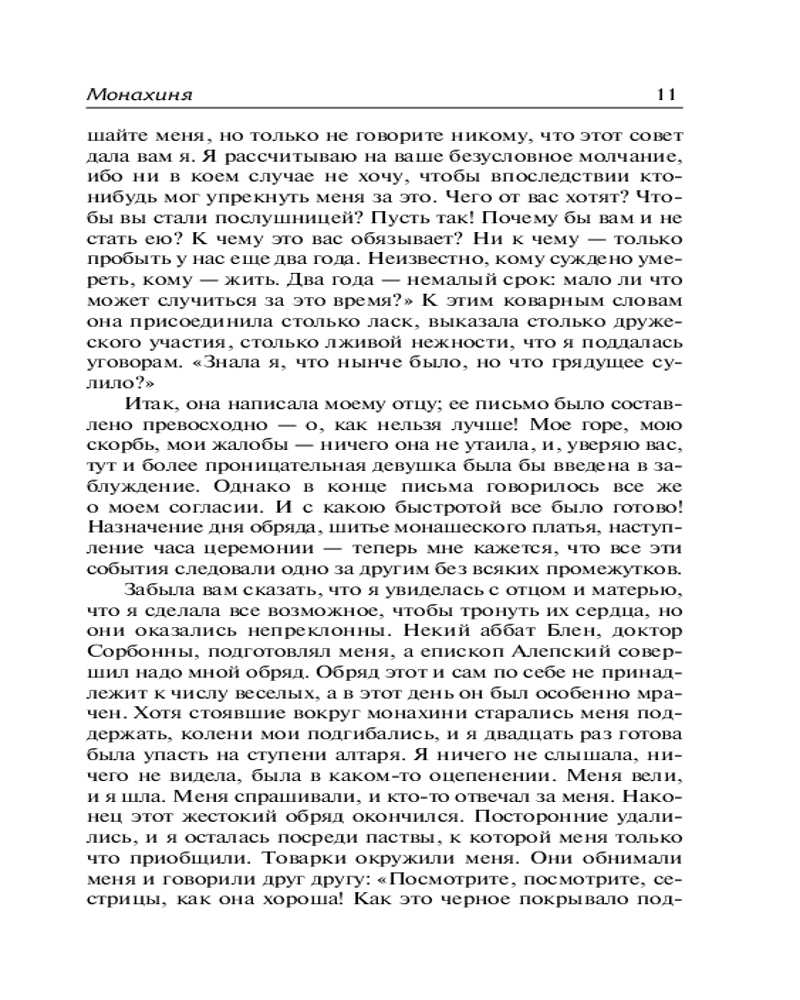 Монахиня 11

шайте меня, но только не говорите никому, что этот совет дала вам я. Я рассчитываю на ваше безусловное молчание, ибо ни в коем случае не хочу, чтобы впоследствии кто-нибудь мог упрекнуть меня за это. Чего от вас хотят? Чтобы вы стали послушницей? Пусть так! Почему бы вам и не стать ею? К чему это вас обязывает? Ни к чему — только пробыть у нас еще два года. Неизвестно, кому суждено умереть, кому — жить. Два года — немалый срок: мало ли что может случиться за это время?» К этим коварным словам она присоединила столько ласк, выказала столько дружеского участия, столько лживой нежности, что я поддалась уговорам. «Знала я, что нынче было, но что грядущее сулило?»

Итак, она написала моему отцу; ее письмо было составлено превосходно — о, как нельзя лучше! Мое горе, мою скорбь, мои жалобы — ничего она не утаила, и, уверяю вас, тут и более проницательная девушка была бы введена в заблуждение. Однако в конце письма говорилось все же о моем согласии. И с какою быстротой все было готово! Назначение дня обряда, шитье монашеского платья, наступление часа церемонии — теперь мне кажется, что все эти события следовали одно за другим без всяких промежутков.

Забыла вам сказать, что я увиделась с отцом и матерью, что я сделала все возможное, чтобы тронуть их сердца, но они оказались непреклонны. Некий аббат Блен, доктор Сорбонны, подготовлял меня, а епископ Алепский совершил надо мной обряд. Обряд этот и сам по себе не принадлежит к числу веселых, а в этот день он был особенно мрачен. Хотя стоявшие вокруг монахини старались меня поддержать, колени мои подгибались, и я двадцать раз готова была упасть на ступени алтаря. Я ничего не слышала, ничего не видела, была в каком-то оцепенении. Меня вели, и я шла. Меня спрашивали, и кто-то отвечал за меня. Наконец этот жестокий обряд окончился. Посторонние удалились, и я осталась посреди паствы, к которой меня только что приобщили. Товарки окружили меня. Они обнимали меня и говорили друг другу: «Посмотрите, посмотрите, сестрицы, как она хороша! Как это черное покрывало под-